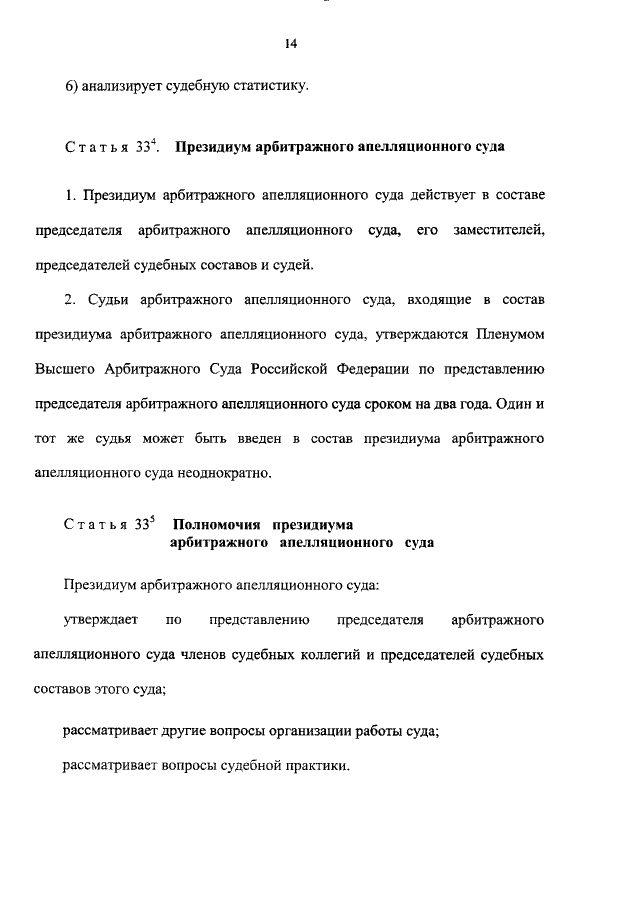 14

6) анализирует судебную статистику.

Статья $33^4$. Президиум арбитражного апелляционного суда

1. Президиум арбитражного апелляционного суда действует в составе председателя арбитражного апелляционного суда, его заместителей, председателей судебных составов и судей.

2. Судьи арбитражного апелляционного суда, входящие в состав президиума арбитражного апелляционного суда, утверждаются Пленумом Высшего Арбитражного Суда Российской Федерации по представлению председателя арбитражного апелляционного суда сроком на два года. Один и тот же судья может быть введен в состав президиума арбитражного апелляционного суда неоднократно.

Статья $33^5$ Полномочия президиума арбитражного апелляционного суда

Президиум арбитражного апелляционного суда:

утверждает по представлению председателя арбитражного апелляционного суда членов судебных коллегий и председателей судебных составов этого суда;

рассматривает другие вопросы организации работы суда;

рассматривает вопросы судебной практики.